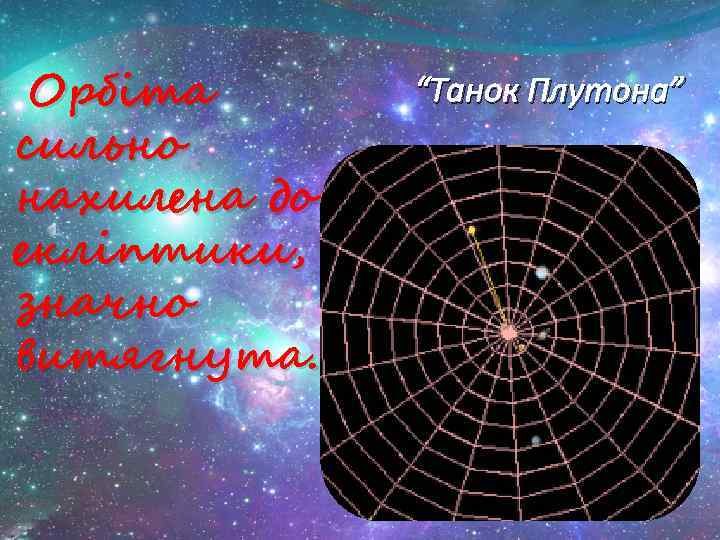 Орбіта сильно нахилена до екліптики, значно витягнута.

“Танок Плутона”